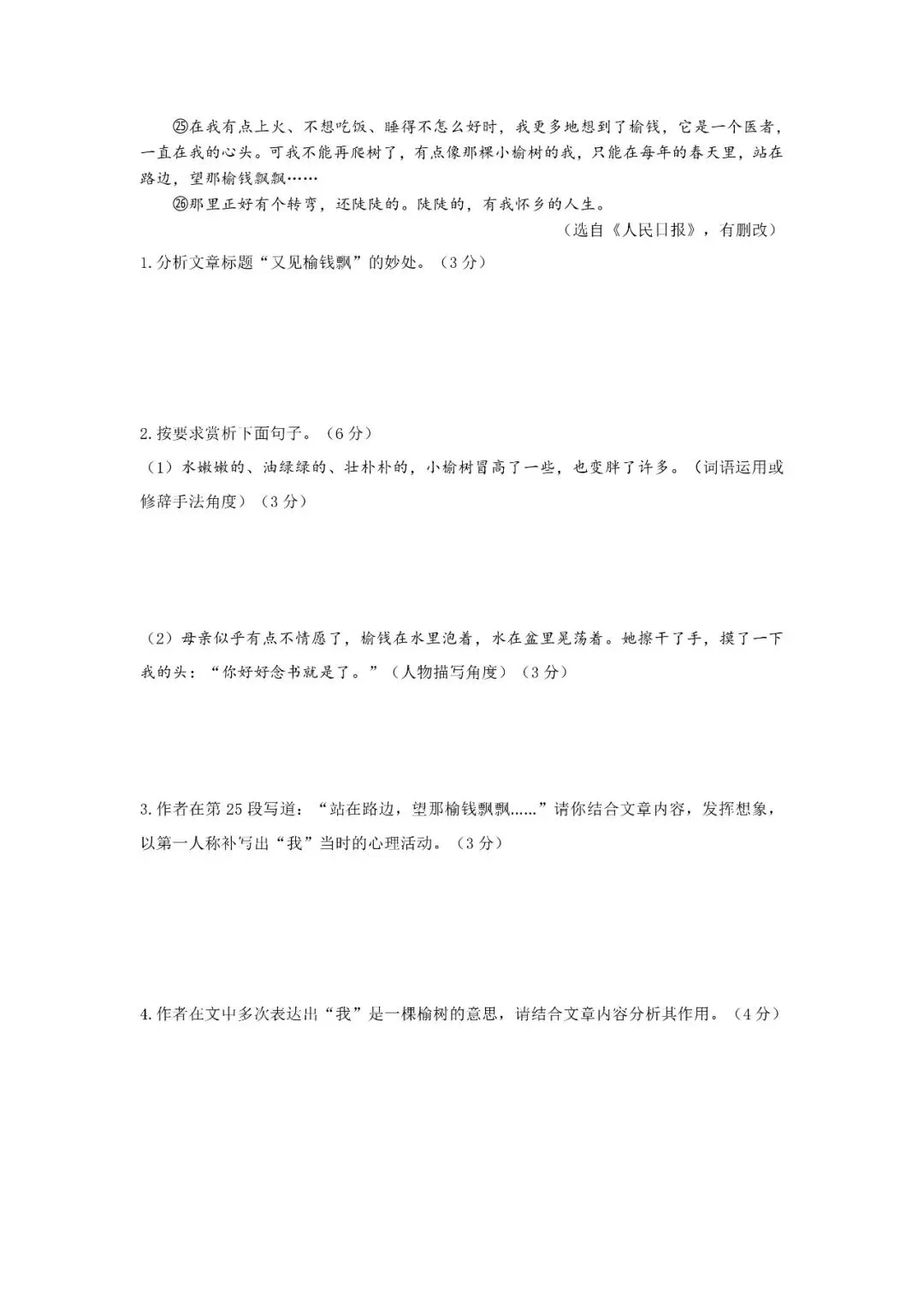 ㉕在我有点上火、不想吃饭、睡得不怎么好时，我更多地想到了榆钱，它是一个医者，一直在我的心头。可我不能再爬树了，有点像那棵小榆树的我，只能在每年的春天里，站在路边，望那榆钱飘飘……

㉖那里正好有个转弯，还陡陡的。陡陡的，有我怀乡的人生。

（选自《人民日报》，有删改）

1.分析文章标题“又见榆钱飘”的妙处。（3分）

2.按要求赏析下面句子。（6分）

（1）水嫩嫩的、油绿绿的、壮朴朴的，小榆树冒高了一些，也变胖了许多。（词语运用或修辞手法角度）（3分）

（2）母亲似乎有点不情愿了，榆钱在水里泡着，水在盆里晃荡着。她擦干了手，摸了一下我的头：“你好好念书就是了。”（人物描写角度）（3分）

3.作者在第25段写道：“站在路边，望那榆钱飘飘……”请你结合文章内容，发挥想象，以第一人称补写出“我”当时的心理活动。（3分）

4.作者在文中多次表达出“我”是一棵榆树的意思，请结合文章内容分析其作用。（4分）